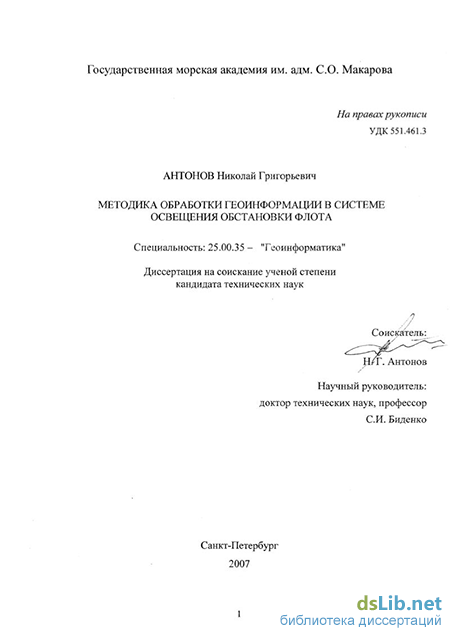 Государственная морская академия им. адм. С.О. Макарова

На правах рукописи
УДК 551.461.3

АНТОНОВ Николай Григорьевич

МЕТОДИКА ОБРАБОТКИ ГЕОИНФОРМАЦИИ В СИСТЕМЕ ОСВЕЩЕНИЯ ОБСТАНОВКИ ФЛОТА

Специальность: 25.00.35 – "Геоинформатика"

Диссертация на соискание ученой степени кандидата технических наук

Соискатель:
Н.Г. Антонов

Научный руководитель:
доктор технических наук, профессор
С.И. Биденко

Санкт-Петербург
2007

1

dsLib.net
библиотека диссертаций